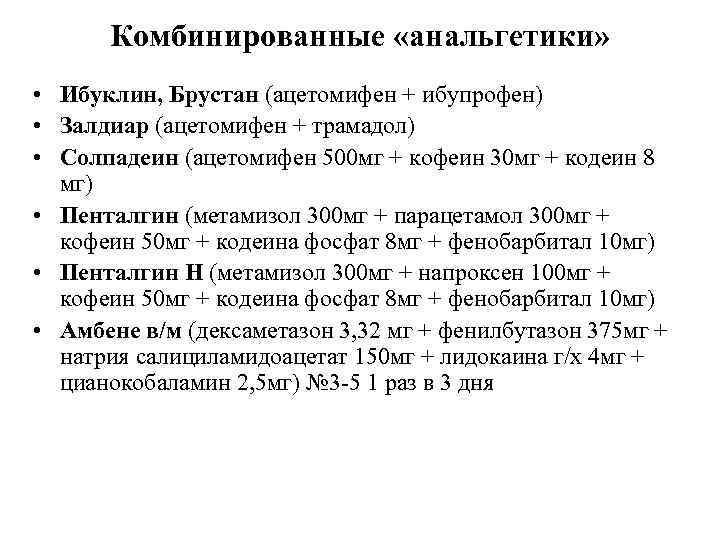 Комбинированные «анальгетики»

• Ибуклин, Брустан (ацетомифен + ибупрофен)
• Залдиар (ацетомифен + трамадол)
• Солпадеин (ацетомифен 500мг + кофеин 30мг + кодеин 8 мг)
• Пенталгин (метамизол 300мг + парацетамол 300мг + кофеин 50мг + кодеина фосфат 8мг + фенобарбитал 10мг)
• Пенталгин Н (метамизол 300мг + напроксен 100мг + кофеин 50мг + кодеина фосфат 8мг + фенобарбитал 10мг)
• Амбене в/м (дексаметазон 3,32 мг + фенилбутазон 375мг + натрия салициламидоацетат 150мг + лидокаина г/х 4мг + цианокобаламин 2,5мг) №3-5 1 раз в 3 дня